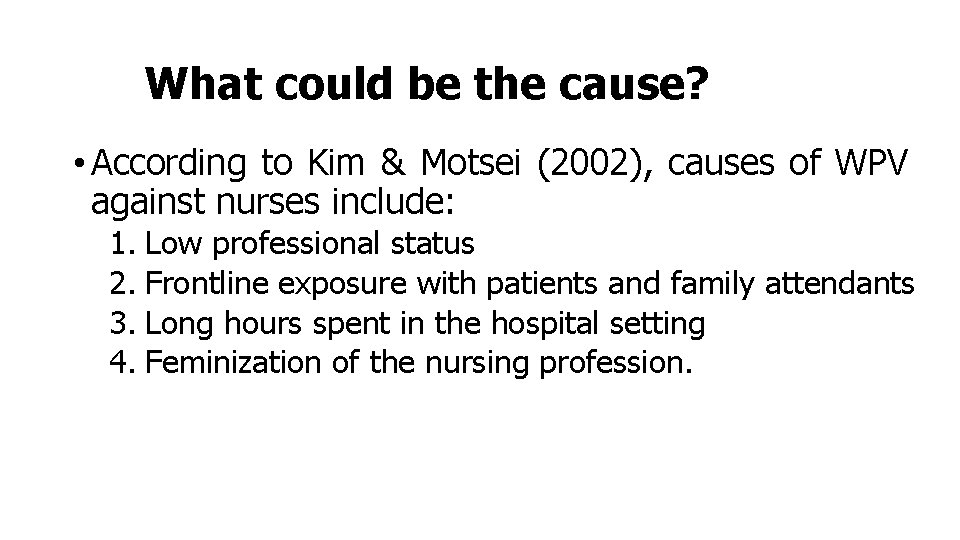 What could be the cause?

• According to Kim & Motsei (2002), causes of WPV against nurses include:
1. Low professional status
2. Frontline exposure with patients and family attendants
3. Long hours spent in the hospital setting
4. Feminization of the nursing profession.